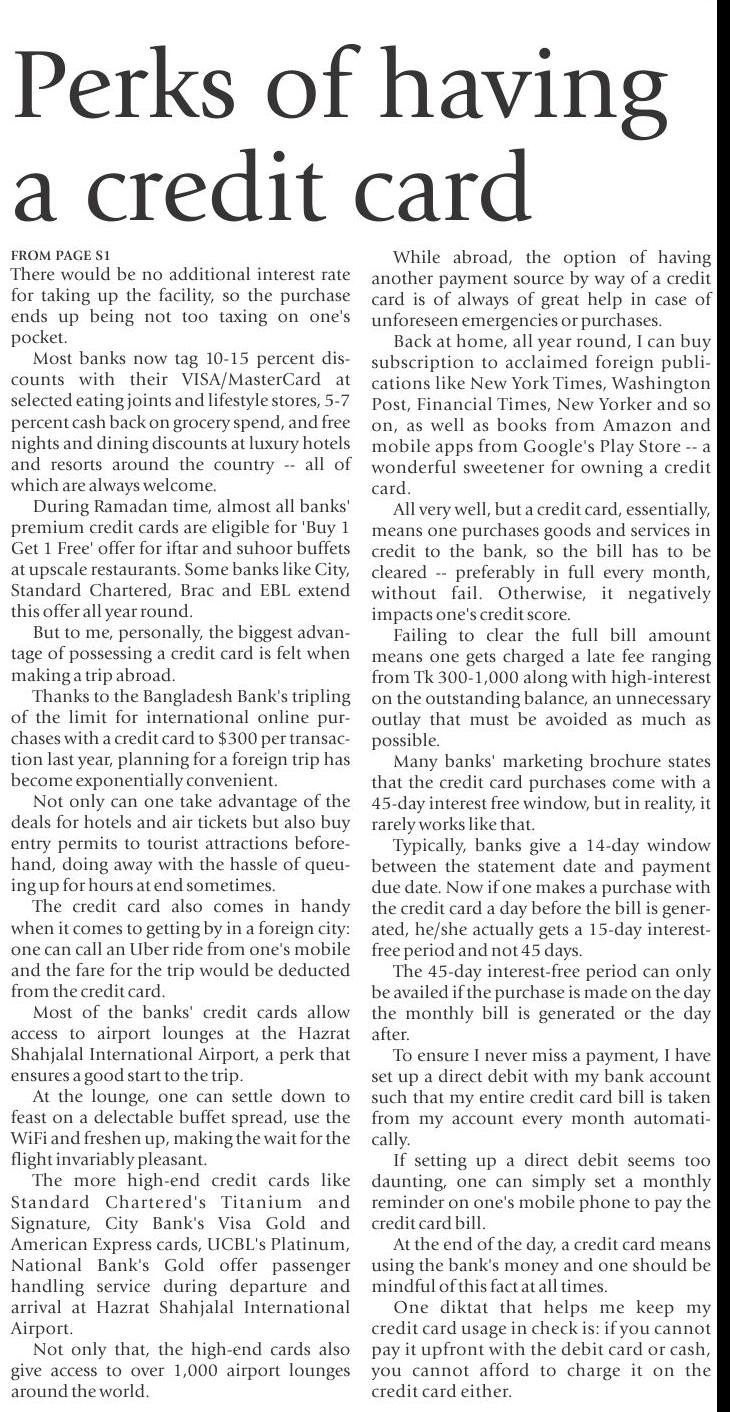 Perks of having a credit card

FROM PAGE S1
There would be no additional interest rate for taking up the facility, so the purchase ends up being not too taxing on one's pocket.

Most banks now tag 10-15 percent discounts with their VISA/MasterCard at selected eating joints and lifestyle stores, 5-7 percent cash back on grocery spend, and free nights and dining discounts at luxury hotels and resorts around the country -- all of which are always welcome.

During Ramadan time, almost all banks' premium credit cards are eligible for 'Buy 1 Get 1 Free' offer for iftar and suhoor buffets at upscale restaurants. Some banks like City, Standard Chartered, Brac and EBL extend this offer all year round.

But to me, personally, the biggest advantage of possessing a credit card is felt when making a trip abroad.

Thanks to the Bangladesh Bank's tripling of the limit for international online purchases with a credit card to $300 per transaction last year, planning for a foreign trip has become exponentially convenient.

Not only can one take advantage of the deals for hotels and air tickets but also buy entry permits to tourist attractions beforehand, doing away with the hassle of queuing up for hours at end sometimes.

The credit card also comes in handy when it comes to getting by in a foreign city: one can call an Uber ride from one's mobile and the fare for the trip would be deducted from the credit card.

Most of the banks' credit cards allow access to airport lounges at the Hazrat Shahjalal International Airport, a perk that ensures a good start to the trip.

At the lounge, one can settle down to feast on a delectable buffet spread, use the WiFi and freshen up, making the wait for the flight invariably pleasant.

The more high-end credit cards like Standard Chartered's Titanium and Signature, City Bank's Visa Gold and American Express cards, UCBL's Platinum, National Bank's Gold offer passenger handling service during departure and arrival at Hazrat Shahjalal International Airport.

Not only that, the high-end cards also give access to over 1,000 airport lounges around the world.

While abroad, the option of having another payment source by way of a credit card is of always of great help in case of unforeseen emergencies or purchases.

Back at home, all year round, I can buy subscription to acclaimed foreign publications like New York Times, Washington Post, Financial Times, New Yorker and so on, as well as books from Amazon and mobile apps from Google's Play Store -- a wonderful sweetener for owning a credit card.

All very well, but a credit card, essentially, means one purchases goods and services in credit to the bank, so the bill has to be cleared -- preferably in full every month, without fail. Otherwise, it negatively impacts one's credit score.

Failing to clear the full bill amount means one gets charged a late fee ranging from Tk 300-1,000 along with high-interest on the outstanding balance, an unnecessary outlay that must be avoided as much as possible.

Many banks' marketing brochure states that the credit card purchases come with a 45-day interest free window, but in reality, it rarely works like that.

Typically, banks give a 14-day window between the statement date and payment due date. Now if one makes a purchase with the credit card a day before the bill is generated, he/she actually gets a 15-day interest-free period and not 45 days.

The 45-day interest-free period can only be availed if the purchase is made on the day the monthly bill is generated or the day after.

To ensure I never miss a payment, I have set up a direct debit with my bank account such that my entire credit card bill is taken from my account every month automatically.

If setting up a direct debit seems too daunting, one can simply set a monthly reminder on one's mobile phone to pay the credit card bill.

At the end of the day, a credit card means using the bank's money and one should be mindful of this fact at all times.

One diktat that helps me keep my credit card usage in check is: if you cannot pay it upfront with the debit card or cash, you cannot afford to charge it on the credit card either.